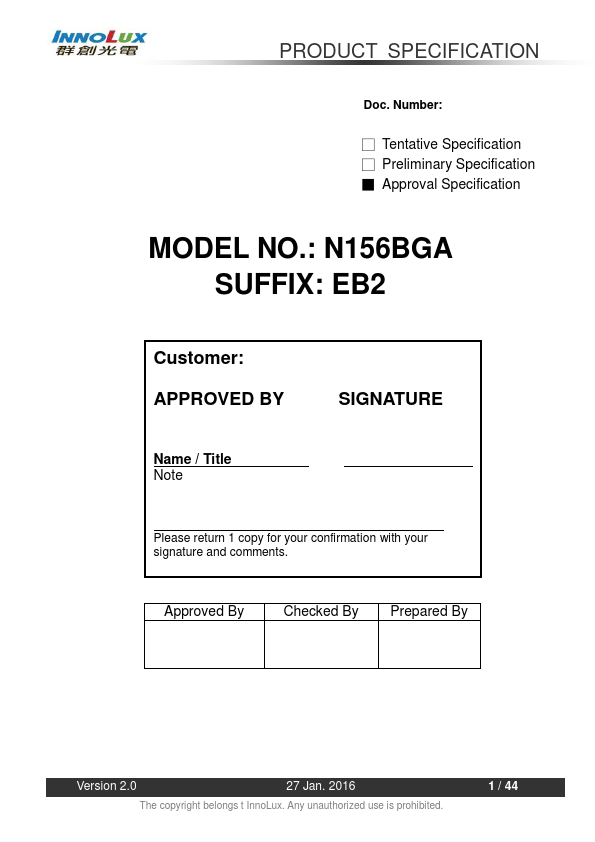 INNOLUX
群創光電

PRODUCT SPECIFICATION

Doc. Number:

☐ Tentative Specification
☐ Preliminary Specification
■ Approval Specification

MODEL NO.: N156BGA
SUFFIX: EB2

Customer:

APPROVED BY SIGNATURE

Name / Title
Note

Please return 1 copy for your confirmation with your signature and comments.

| Approved By | Checked By | Prepared By |
|---|---|---|
| | | |

Version 2.0 27 Jan. 2016 1 / 44

The copyright belongs t InnoLux. Any unauthorized use is prohibited.